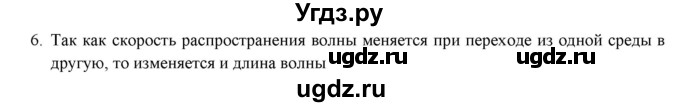 Угдз.ру

6. Так как скорость распространения волны меняется при переходе из одной среды в другую, то изменяется и длина волны ugdz.ru ugdz.ru

ugdz.ru